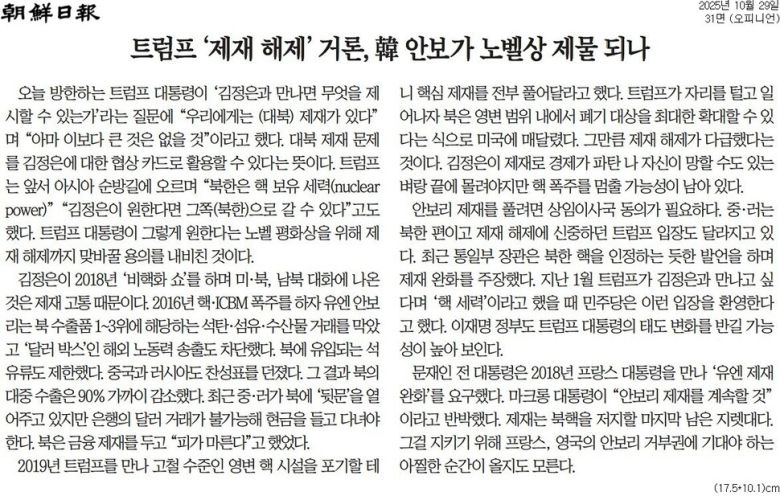 朝鮮日報

2025년 10월 29일
31면 (오피니언)

트럼프 '제재 해제' 거론, 韓 안보가 노벨상 제물 되나

오늘 방한하는 트럼프 대통령이 '김정은과 만나면 무엇을 제시할 수 있는가'라는 질문에 "우리에게는 (대북) 제재가 있다"며 "아마 이보다 큰 것은 없을 것"이라고 했다. 대북 제재 문제를 김정은에 대한 협상 카드로 활용할 수 있다는 뜻이다. 트럼프는 앞서 아시아 순방길에 오르며 "북한은 핵 보유 세력(nuclear power)" "김정은이 원한다면 그쪽(북한)으로 갈 수 있다"고도 했다. 트럼프 대통령이 그렇게 원한다는 노벨 평화상을 위해 제재 해제까지 맞바꿀 용의를 내비친 것이다.

김정은이 2018년 '비핵화 쇼'를 하며 미·북, 남북 대화에 나온 것은 제재 고통 때문이다. 2016년 핵·ICBM 폭주를 하자 유엔 안보리는 북 수출품 1~3위에 해당하는 석탄·섬유·수산물 거래를 막았고 '달러 박스'인 해외 노동력 송출도 차단했다. 북에 유입되는 석유류도 제한했다. 중국과 러시아도 찬성표를 던졌다. 그 결과 북의 대중 수출은 90% 가까이 감소했다. 최근 중·러가 북에 '뒷문'을 열어주고 있지만 은행의 달러 거래가 불가능해 현금을 들고 다녀야 한다. 북은 금융 제재를 두고 "피가 마른다"고 했었다.

2019년 트럼프를 만나 고철 수준인 영변 핵 시설을 포기할 테니 핵심 제재를 전부 풀어달라고 했다. 트럼프가 자리를 털고 일어나자 북은 영변 범위 내에서 폐기 대상을 최대한 확대할 수 있다는 식으로 미국에 매달렸다. 그만큼 제재 해제가 다급했다는 것이다. 김정은이 제재로 경제가 파탄 나 자신이 망할 수도 있는 벼랑 끝에 몰려야지만 핵 폭주를 멈출 가능성이 남아 있다.

안보리 제재를 풀려면 상임이사국 동의가 필요하다. 중·러는 북한 편이고 제재 해제에 신중하던 트럼프 입장도 달라지고 있다. 최근 통일부 장관은 북한 핵을 인정하는 듯한 발언을 하며 제재 완화를 주장했다. 지난 1월 트럼프가 김정은과 만나고 싶다며 '핵 세력'이라고 했을 때 민주당은 이런 입장을 환영한다고 했다. 이재명 정부도 트럼프 대통령의 태도 변화를 반길 가능성이 높아 보인다.

문재인 전 대통령은 2018년 프랑스 대통령을 만나 '유엔 제재 완화'를 요구했다. 마크롱 대통령이 "안보리 제재를 계속할 것"이라고 반박했다. 제재는 북핵을 저지할 마지막 남은 지렛대다. 그걸 지키기 위해 프랑스, 영국의 안보리 거부권에 기대야 하는 아찔한 순간이 올지도 모른다.

(17.5*10.1)cm